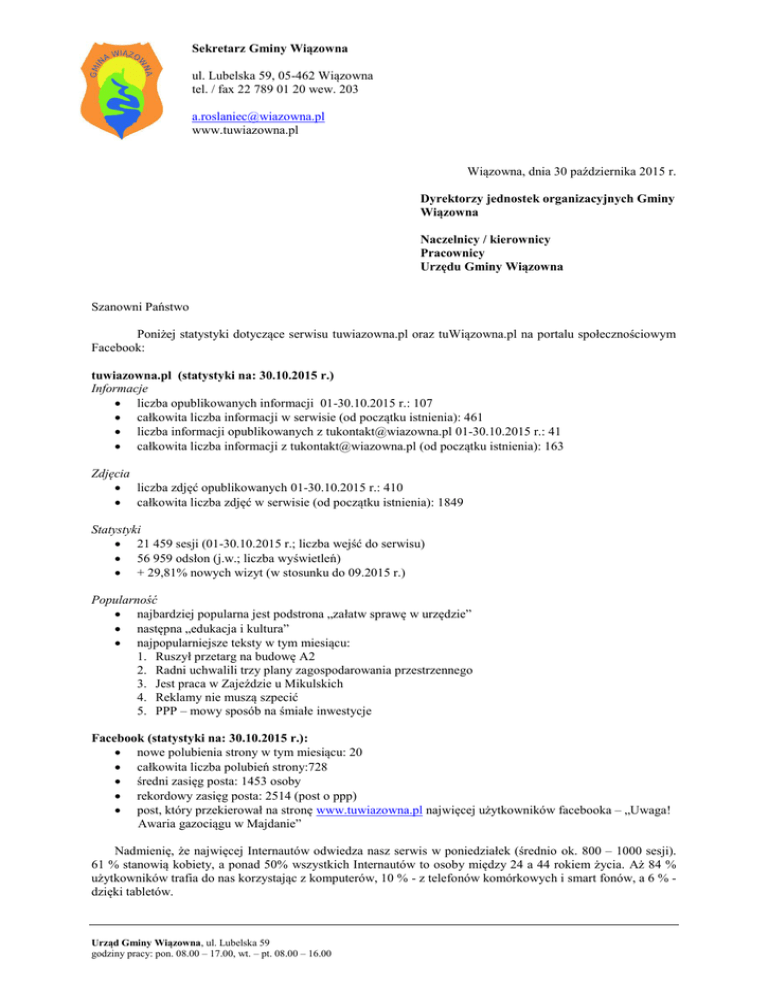 GMINA WIĄZOWNA

Sekretarz Gminy Wiązowna

ul. Lubelska 59, 05-462 Wiązowna
tel. / fax 22 789 01 20 wew. 203

a.roslaniec@wiazowna.pl
www.tuwiazowna.pl

Wiązowna, dnia 30 października 2015 r.

Dyrektorzy jednostek organizacyjnych Gminy Wiązowna

Naczelnicy / kierownicy
Pracownicy
Urzędu Gminy Wiązowna

Szanowni Państwo

Poniżej statystyki dotyczące serwisu tuwiazowna.pl oraz tuWiązowna.pl na portalu społecznościowym Facebook:

tuwiazowna.pl (statystyki na: 30.10.2015 r.)
Informacje
• liczba opublikowanych informacji 01-30.10.2015 r.: 107
• całkowita liczba informacji w serwisie (od początku istnienia): 461
• liczba informacji opublikowanych z tukontakt@wiazowna.pl 01-30.10.2015 r.: 41
• całkowita liczba informacji z tukontakt@wiazowna.pl (od początku istnienia): 163

Zdjęcia
• liczba zdjęć opublikowanych 01-30.10.2015 r.: 410
• całkowita liczba zdjęć w serwisie (od początku istnienia): 1849

Statystyki
• 21 459 sesji (01-30.10.2015 r.; liczba wejść do serwisu)
• 56 959 odsłon (j.w.; liczba wyświetleń)
• + 29,81% nowych wizyt (w stosunku do 09.2015 r.)

Popularność
• najbardziej popularna jest podstrona „załatw sprawę w urzędzie"
• następna „edukacja i kultura"
• najpopularniejsze teksty w tym miesiącu:
1. Ruszył przetarg na budowę A2
2. Radni uchwalili trzy plany zagospodarowania przestrzennego
3. Jest praca w Zajeździe u Mikulskich
4. Reklamy nie muszą szpecić
5. PPP – mowy sposób na śmiałe inwestycje

Facebook (statystyki na: 30.10.2015 r.):
• nowe polubienia strony w tym miesiącu: 20
• całkowita liczba polubień strony:728
• średni zasięg posta: 1453 osoby
• rekordowy zasięg posta: 2514 (post o ppp)
• post, który przekierował na stronę www.tuwiazowna.pl najwięcej użytkowników facebooka – „Uwaga! Awaria gazociągu w Majdanie"

Nadmienię, że najwięcej Internautów odwiedza nasz serwis w poniedziałek (średnio ok. 800 – 1000 sesji). 61 % stanowią kobiety, a ponad 50% wszystkich Internautów to osoby między 24 a 44 rokiem życia. Aż 84 % użytkowników trafia do nas korzystając z komputerów, 10 % - z telefonów komórkowych i smart fonów, a 6 % - dzięki tabletów.

Urząd Gminy Wiązowna, ul. Lubelska 59
godziny pracy: pon. 08.00 – 17.00, wt. – pt. 08.00 – 16.00